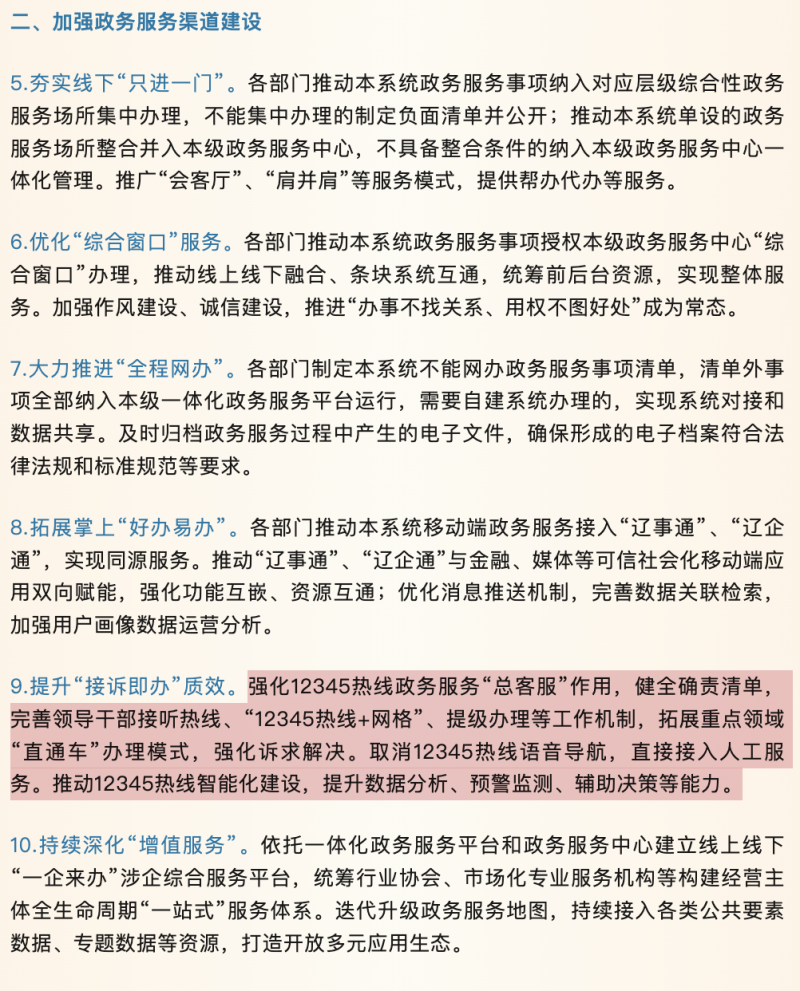 二、加强政务服务渠道建设

5.夯实线下“只进一门”。各部门推动本系统政务服务事项纳入对应层级综合性政务服务场所集中办理，不能集中办理的制定负面清单并公开；推动本系统单设的政务服务场所整合并入本级政务服务中心，不具备整合条件的纳入本级政务服务中心一体化管理。推广“会客厅”、“肩并肩”等服务模式，提供帮办代办等服务。

6.优化“综合窗口”服务。各部门推动本系统政务服务事项授权本级政务服务中心“综合窗口”办理，推动线上线下融合、条块系统互通，统筹前后台资源，实现整体服务。加强作风建设、诚信建设，推进“办事不找关系、用权不图好处”成为常态。

7.大力推进“全程网办”。各部门制定本系统不能网办政务服务事项清单，清单外事项全部纳入本级一体化政务服务平台运行，需要自建系统办理的，实现系统对接和数据共享。及时归档政务服务过程中产生的电子文件，确保形成的电子档案符合法律法规和标准规范等要求。

8.拓展掌上“好办易办”。各部门推动本系统移动端政务服务接入“辽事通”、“辽企通”，实现同源服务。推动“辽事通”、“辽企通”与金融、媒体等可信社会化移动端应用双向赋能，强化功能互嵌、资源互通；优化消息推送机制，完善数据关联检索，加强用户画像数据运营分析。

9.提升“接诉即办”质效。强化12345热线政务服务“总客服”作用，健全确责清单，完善领导干部接听热线、“12345热线+网格”、提级办理等工作机制，拓展重点领域“直通车”办理模式，强化诉求解决。取消12345热线语音导航，直接接入人工服务。推动12345热线智能化建设，提升数据分析、预警监测、辅助决策等能力。

10.持续深化“增值服务”。依托一体化政务服务平台和政务服务中心建立线上线下“一企来办”涉企综合服务平台，统筹行业协会、市场化专业服务机构等构建经营主体全生命周期“一站式”服务体系。迭代升级政务服务地图，持续接入各类公共要素数据、专题数据等资源，打造开放多元应用生态。